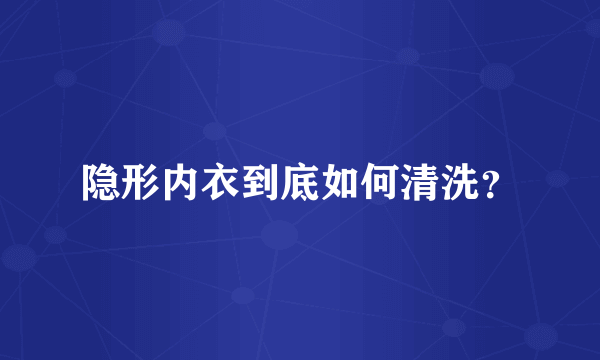 隐形内衣到底如何清洗？